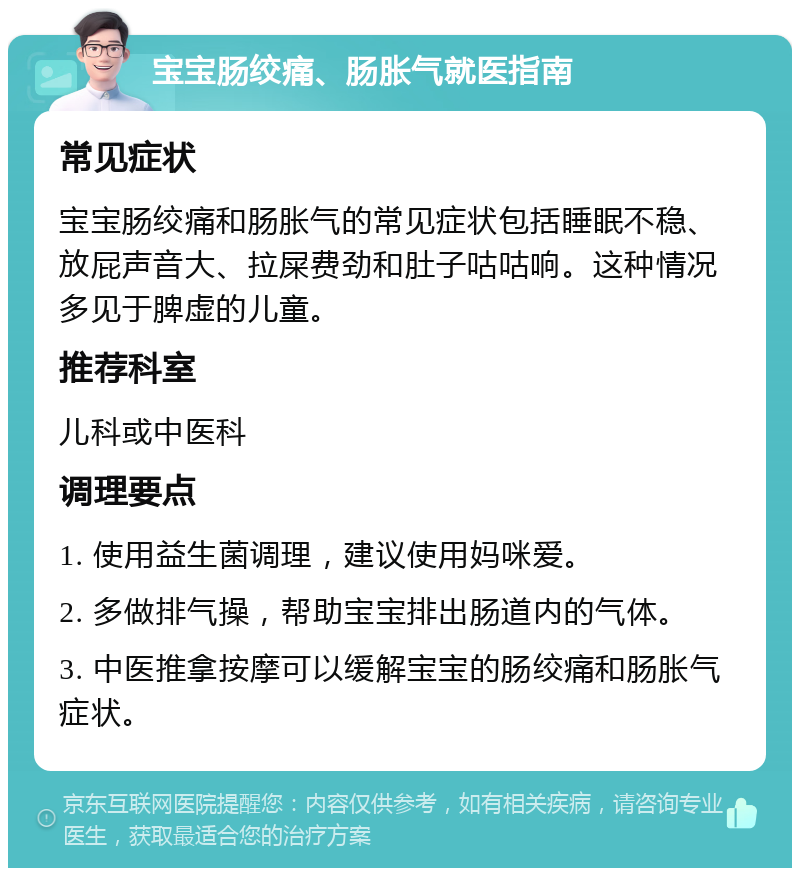 宝宝肠绞痛、肠胀气就医指南

常见症状

宝宝肠绞痛和肠胀气的常见症状包括睡眠不稳、放屁声音大、拉屎费劲和肚子咕咕响。这种情况多见于脾虚的儿童。

推荐科室

儿科或中医科

调理要点

1. 使用益生菌调理，建议使用妈咪爱。

2. 多做排气操，帮助宝宝排出肠道内的气体。

3. 中医推拿按摩可以缓解宝宝的肠绞痛和肠胀气症状。

京东互联网医院提醒您：内容仅供参考，如有相关疾病，请咨询专业医生，获取最适合您的治疗方案